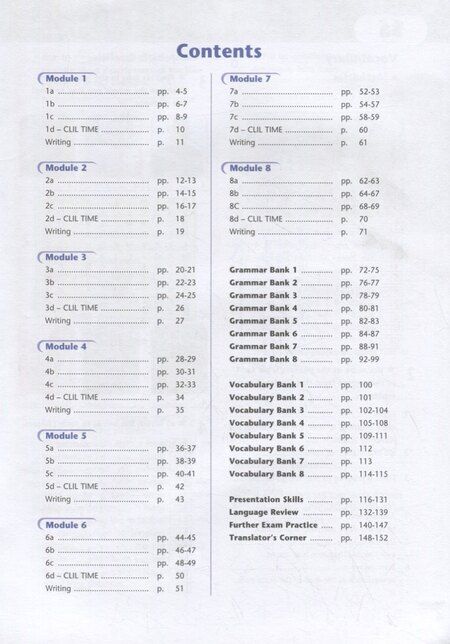 Contents

Module 1
1a pp. 4-5
1b pp. 6-7
1c pp. 8-9
1d – CLIL TIME p. 10
Writing p. 11

Module 2
2a pp. 12-13
2b pp. 14-15
2c pp. 16-17
2d – CLIL TIME p. 18
Writing p. 19

Module 3
3a pp. 20-21
3b pp. 22-23
3c pp. 24-25
3d – CLIL TIME p. 26
Writing p. 27

Module 4
4a pp. 28-29
4b pp. 30-31
4c pp. 32-33
4d – CLIL TIME p. 34
Writing p. 35

Module 5
5a pp. 36-37
5b pp. 38-39
5c pp. 40-41
5d – CLIL TIME p. 42
Writing p. 43

Module 6
6a pp. 44-45
6b pp. 46-47
6c pp. 48-49
6d – CLIL TIME p. 50
Writing p. 51

Module 7
7a pp. 52-53
7b pp. 54-57
7c pp. 58-59
7d – CLIL TIME p. 60
Writing p. 61

Module 8
8a pp. 62-63
8b pp. 64-67
8C pp. 68-69
8d – CLIL TIME p. 70
Writing p. 71

Grammar Bank 1 pp. 72-75
Grammar Bank 2 pp. 76-77
Grammar Bank 3 pp. 78-79
Grammar Bank 4 pp. 80-81
Grammar Bank 5 pp. 82-83
Grammar Bank 6 pp. 84-87
Grammar Bank 7 pp. 88-91
Grammar Bank 8 pp. 92-99

Vocabulary Bank 1 pp. 100
Vocabulary Bank 2 pp. 101
Vocabulary Bank 3 pp. 102-104
Vocabulary Bank 4 pp. 105-108
Vocabulary Bank 5 pp. 109-111
Vocabulary Bank 6 pp. 112
Vocabulary Bank 7 pp. 113
Vocabulary Bank 8 pp. 114-115

Presentation Skills pp. 116-131
Language Review pp. 132-139
Further Exam Practice pp. 140-147
Translator's Corner pp. 148-152